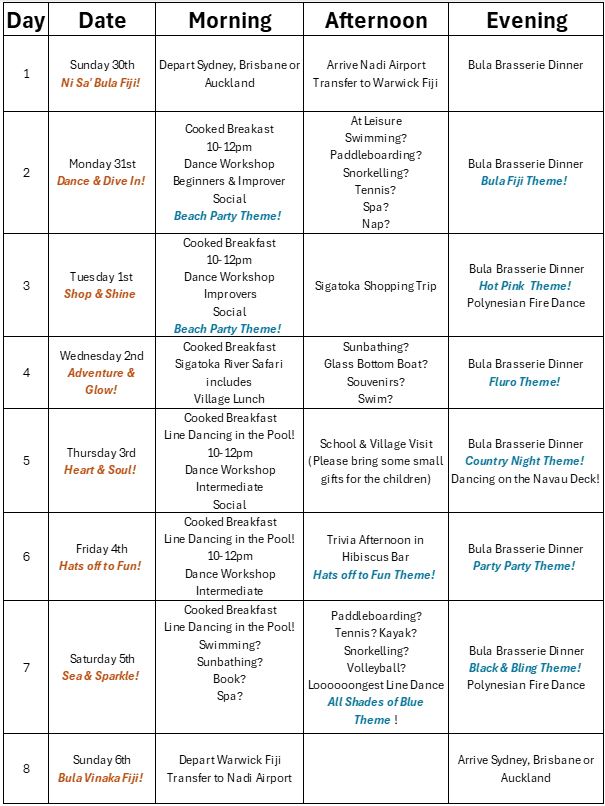 | Day | Date | Morning | Afternoon | Evening |
|---|---|---|---|---|
| 1 | Sunday 30th Ni Sa' Bula Fiji! | Depart Sydney, Brisbane or Auckland | Arrive Nadi Airport Transfer to Warwick Fiji | Bula Brasserie Dinner |
| 2 | Monday 31st Dance & Dive In! | Cooked Breakast 10-12pm Dance Workshop Beginners & Improver Social Beach Party Theme! | At Leisure Swimming? Paddleboarding? Snorkelling? Tennis? Spa? Nap? | Bula Brasserie Dinner Bula Fiji Theme! |
| 3 | Tuesday 1st Shop & Shine | Cooked Breakfast 10-12pm Dance Workshop Improvers Social Beach Party Theme! | Sigatoka Shopping Trip | Bula Brasserie Dinner Hot Pink Theme! Polynesian Fire Dance |
| 4 | Wednesday 2nd Adventure & Glow! | Cooked Breakfast Sigatoka River Safari includes Village Lunch | Sunbathing? Glass Bottom Boat? Souvenirs? Swim? | Bula Brasserie Dinner Fluro Theme! |
| 5 | Thursday 3rd Heart & Soul! | Cooked Breakfast Line Dancing in the Pool! 10-12pm Dance Workshop Intermediate Social | School & Village Visit (Please bring some small gifts for the children) | Bula Brasserie Dinner Country Night Theme! Dancing on the Navau Deck! |
| 6 | Friday 4th Hats off to Fun! | Cooked Breakfast Line Dancing in the Pool! 10-12pm Dance Workshop Intermediate | Trivia Afternoon in Hibiscus Bar Hats off to Fun Theme! | Bula Brasserie Dinner Party Party Theme! |
| 7 | Saturday 5th Sea & Sparkle! | Cooked Breakfast Line Dancing in the Pool! Swimming? Sunbathing? Book? Spa? | Paddleboarding? Tennis? Kayak? Snorkelling? Volleyball? Loooooongest Line Dance All Shades of Blue Theme ! | Bula Brasserie Dinner Black & Bling Theme! Polynesian Fire Dance |
| 8 | Sunday 6th Bula Vinaka Fiji! | Depart Warwick Fiji Transfer to Nadi Airport | | Arrive Sydney, Brisbane or Auckland |